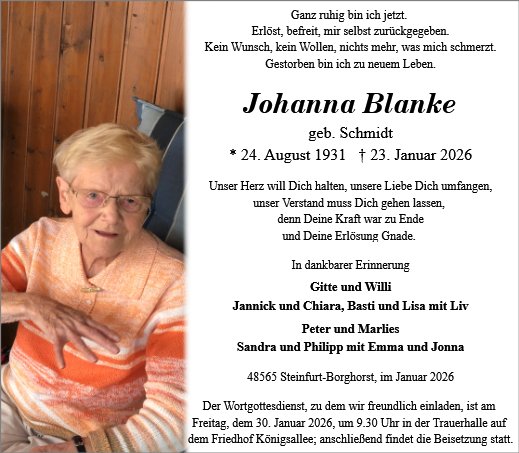 Ganz ruhig bin ich jetzt.
Erlöst, befreit, mir selbst zurückgegeben.
Kein Wunsch, kein Wollen, nichts mehr, was mich schmerzt.
Gestorben bin ich zu neuem Leben.

Johanna Blanke
geb. Schmidt
* 24. August 1931 † 23. Januar 2026

Unser Herz will Dich halten, unsere Liebe Dich umfangen,
unser Verstand muss Dich gehen lassen,
denn Deine Kraft war zu Ende
und Deine Erlösung Gnade.

In dankbarer Erinnerung

Gitte und Willi
Jannick und Chiara, Basti und Lisa mit Liv

Peter und Marlies
Sandra und Philipp mit Emma und Jonna

48565 Steinfurt-Borghorst, im Januar 2026

Der Wortgottesdienst, zu dem wir freundlich einladen, ist am Freitag, dem 30. Januar 2026, um 9.30 Uhr in der Trauerhalle auf dem Friedhof Königsallee; anschließend findet die Beisetzung statt.